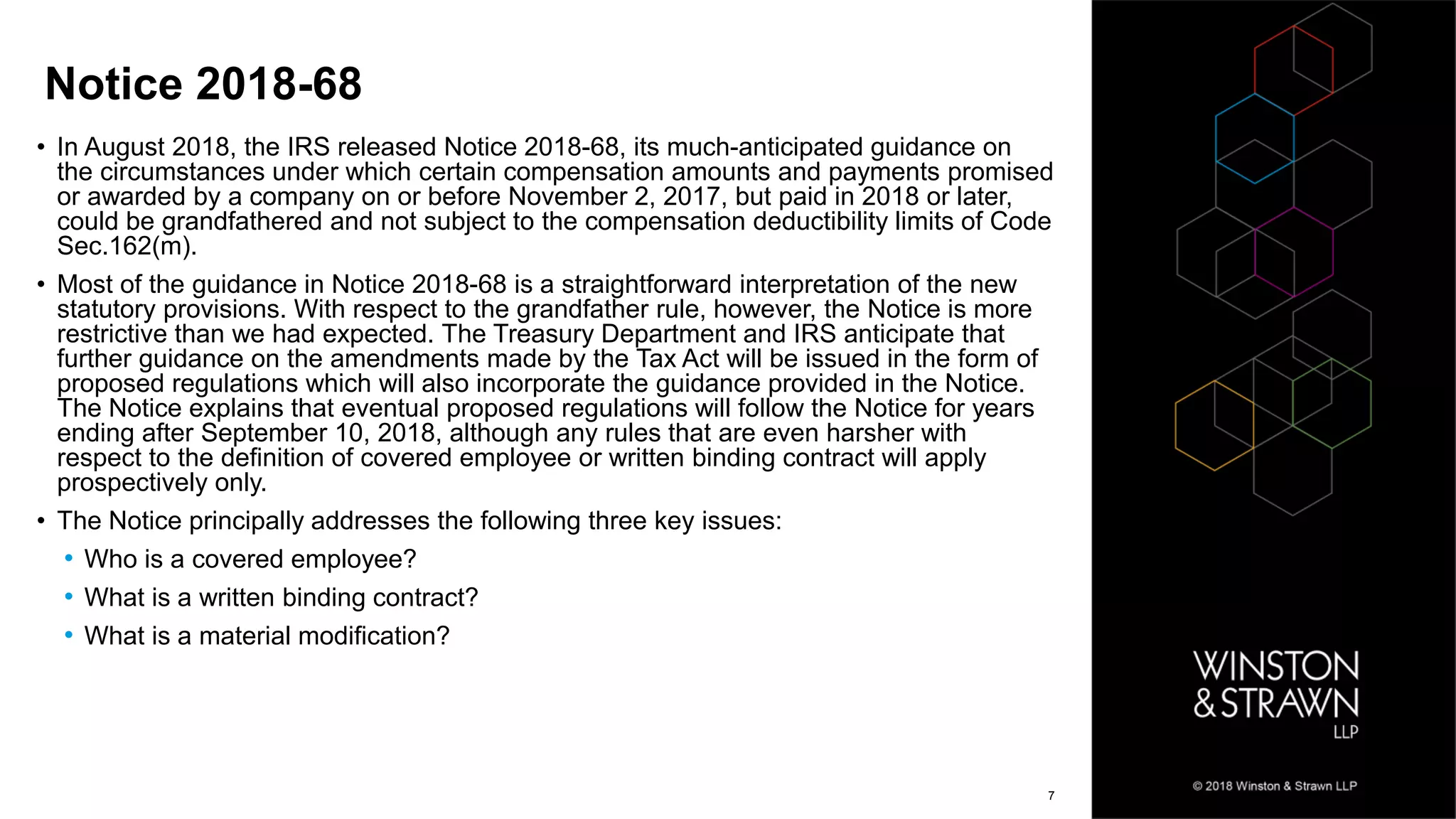 Notice 2018-68

• In August 2018, the IRS released Notice 2018-68, its much-anticipated guidance on the circumstances under which certain compensation amounts and payments promised or awarded by a company on or before November 2, 2017, but paid in 2018 or later, could be grandfathered and not subject to the compensation deductibility limits of Code Sec.162(m).

• Most of the guidance in Notice 2018-68 is a straightforward interpretation of the new statutory provisions. With respect to the grandfather rule, however, the Notice is more restrictive than we had expected. The Treasury Department and IRS anticipate that further guidance on the amendments made by the Tax Act will be issued in the form of proposed regulations which will also incorporate the guidance provided in the Notice. The Notice explains that eventual proposed regulations will follow the Notice for years ending after September 10, 2018, although any rules that are even harsher with respect to the definition of covered employee or written binding contract will apply prospectively only.

• The Notice principally addresses the following three key issues:
  • Who is a covered employee?
  • What is a written binding contract?
  • What is a material modification?

7

WINSTON & STRAWN LLP

© 2018 Winston & Strawn LLP